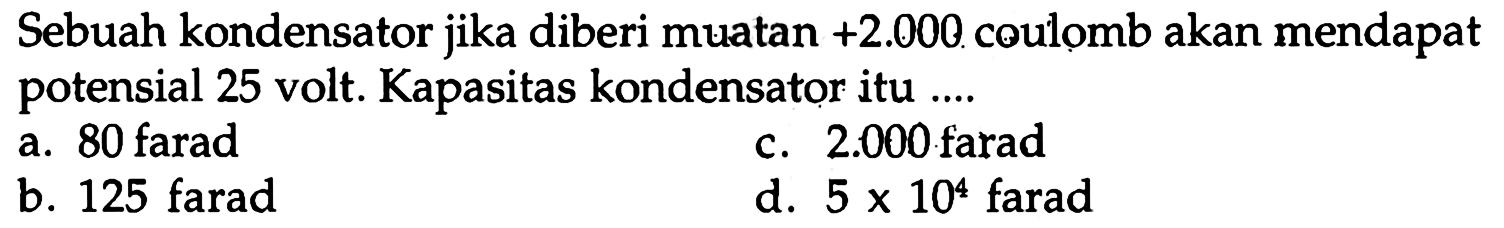 Sebuah kondensator jika diberi muatan +2.000 coulomb akan mendapat potensial 25 volt. Kapasitas kondensator itu ....

a. 80 farad
b. 125 farad
c. 2.000 farad
d. $5 \times 10^4$ farad